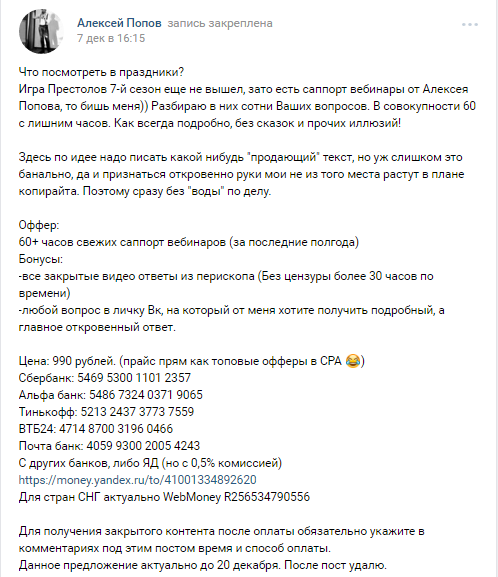 Алексей Попов запись закреплена
7 дек в 16:15

Что посмотреть в праздники?
Игра Престолов 7-й сезон еще не вышел, зато есть саппорт вебинары от Алексея Попова, то бишь меня)) Разбираю в них сотни Ваших вопросов. В совокупности 60 с лишним часов. Как всегда подробно, без сказок и прочих иллюзий!

Здесь по идее надо писать какой нибудь "продающий" текст, но уж слишком это банально, да и признаться откровенно руки мои не из того места растут в плане копирайта. Поэтому сразу без "воды" по делу.

Оффер:
60+ часов свежих саппорт вебинаров (за последние полгода)
Бонусы:
-все закрытые видео ответы из перископа (Без цензуры более 30 часов по времени)
-любой вопрос в личку Вк, на который от меня хотите получить подробный, а главное откровенный ответ.

Цена: 990 рублей. (прайс прям как топовые офферы в CPA 😂)
Сбербанк: 5469 5300 1101 2357
Альфа банк: 5486 7324 0371 9065
Тинькофф: 5213 2437 3773 7559
ВТБ24: 4714 8700 3196 0466
Почта банк: 4059 9300 2005 4243
С других банков, либо ЯД (но с 0,5% комиссией)
https://money.yandex.ru/to/41001334892620
Для стран СНГ актуально WebMoney R256534790556

Для получения закрытого контента после оплаты обязательно укажите в комментариях под этим постом время и способ оплаты.
Данное предложение актуально до 20 декабря. После пост удалю.